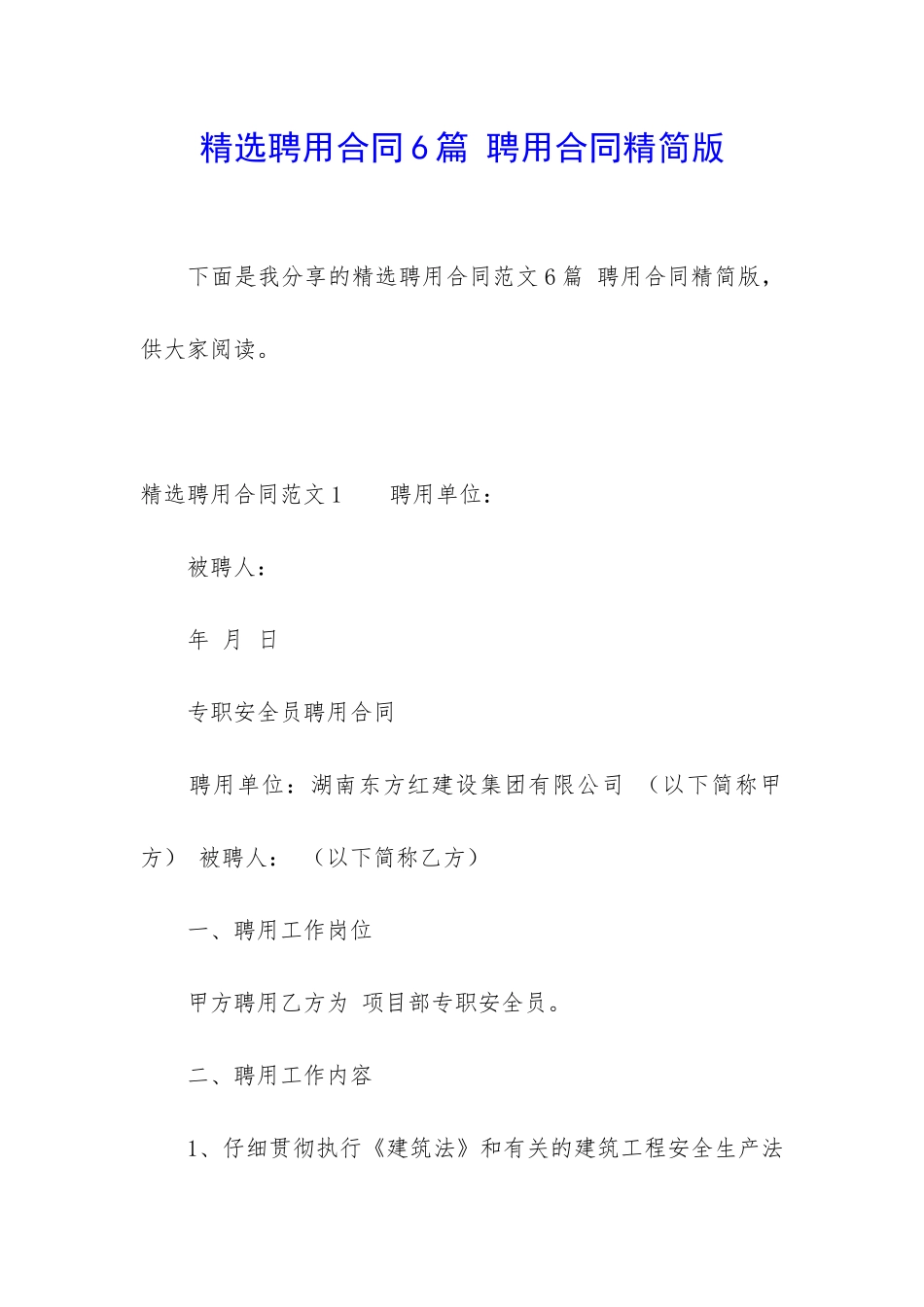 精选聘用合同6篇 聘用合同精简版

下面是我分享的精选聘用合同范文6篇 聘用合同精简版，供大家阅读。

精选聘用合同范文1　　聘用单位：

被聘人：

年 月 日

专职安全员聘用合同

聘用单位：湖南东方红建设集团有限公司 （以下简称甲方） 被聘人： （以下简称乙方）

一、聘用工作岗位

甲方聘用乙方为 项目部专职安全员。

二、聘用工作内容

1、仔细贯彻执行《建筑法》和有关的建筑工程安全生产法